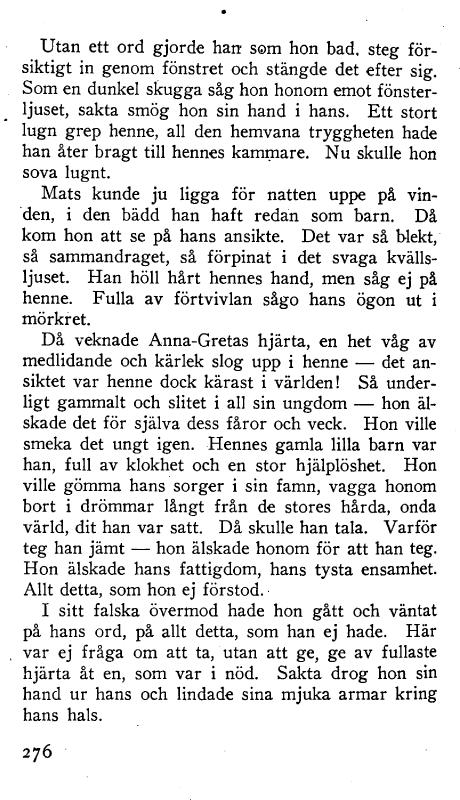 Utan ett ord gjorde han som hon bad, steg försiktigt in genom fönstret och stängde det efter sig. Som en dunkel skugga såg hon honom emot fönsterljuset, sakta smög hon sin hand i hans. Ett stort lugn grep henne, all den hemvana tryggheten hade han åter bragt till hennes kammare. Nu skulle hon sova lugnt.

Mats kunde ju ligga för natten uppe på vinden, i den bädd han haft redan som barn. Då kom hon att se på hans ansikte. Det var så blekt, så sammandraget, så förpinat i det svaga kvällsljuset. Han höll hårt hennes hand, men såg ej på henne. Fulla av förtvivlan sågo hans ögon ut i mörkret.

Då veknade Anna-Gretas hjärta, en het våg av medlidande och kärlek slog upp i henne — det ansiktet var henne dock kärast i världen! Så underligt gammalt och slitet i all sin ungdom — hon älskade det för själva dess fåror och veck. Hon ville smeka det ungt igen. Hennes gamla lilla barn var han, full av klokhet och en stor hjälplöshet. Hon ville gömma hans sorger i sin famn, vagga honom bort i drömmar långt från de stores hårda, onda värld, dit han var satt. Då skulle han tala. Varför teg han jämt — hon älskade honom för att han teg. Hon älskade hans fattigdom, hans tysta ensamhet. Allt detta, som hon ej förstod.

I sitt falska övermod hade hon gått och väntat på hans ord, på allt detta, som han ej hade. Här var ej fråga om att ta, utan att ge, ge av fullaste hjärta åt en, som var i nöd. Sakta drog hon sin hand ur hans och lindade sina mjuka armar kring hans hals.

276